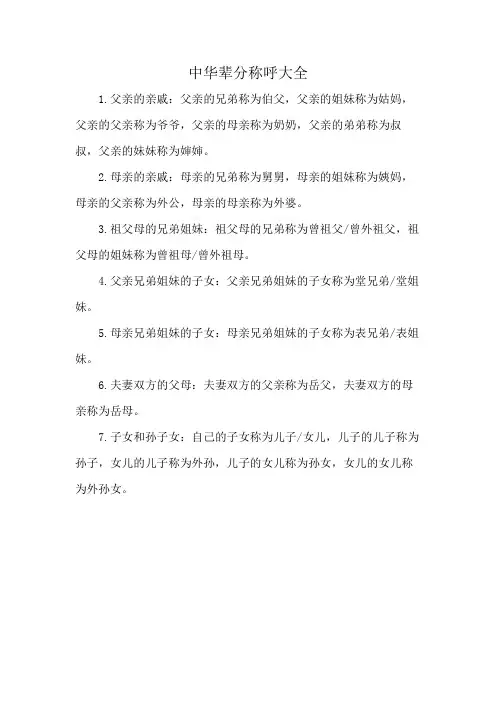 中华辈分称呼大全

1.父亲的亲戚：父亲的兄弟称为伯父，父亲的姐妹称为姑妈，父亲的父亲称为爷爷，父亲的母亲称为奶奶，父亲的弟弟称为叔叔，父亲的妹妹称为婶婶。

2.母亲的亲戚：母亲的兄弟称为舅舅，母亲的姐妹称为姨妈，母亲的父亲称为外公，母亲的母亲称为外婆。

3.祖父母的兄弟姐妹：祖父母的兄弟称为曾祖父/曾外祖父，祖父母的姐妹称为曾祖母/曾外祖母。

4.父亲兄弟姐妹的子女：父亲兄弟姐妹的子女称为堂兄弟/堂姐妹。

5.母亲兄弟姐妹的子女：母亲兄弟姐妹的子女称为表兄弟/表姐妹。

6.夫妻双方的父母：夫妻双方的父亲称为岳父，夫妻双方的母亲称为岳母。

7.子女和孙子女：自己的子女称为儿子/女儿，儿子的儿子称为孙子，女儿的儿子称为外孙，儿子的女儿称为孙女，女儿的女儿称为外孙女。